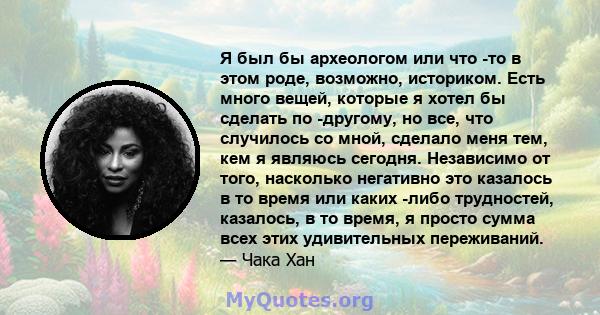 Я был бы археологом или что -то в этом роде, возможно, историком. Есть много вещей, которые я хотел бы сделать по -другому, но все, что случилось со мной, сделало меня тем, кем я являюсь сегодня. Независимо от того, насколько негативно это казалось в то время или каких -либо трудностей, казалось, в то время, я просто сумма всех этих удивительных переживаний.
— Чака Хан

MyQuotes.org